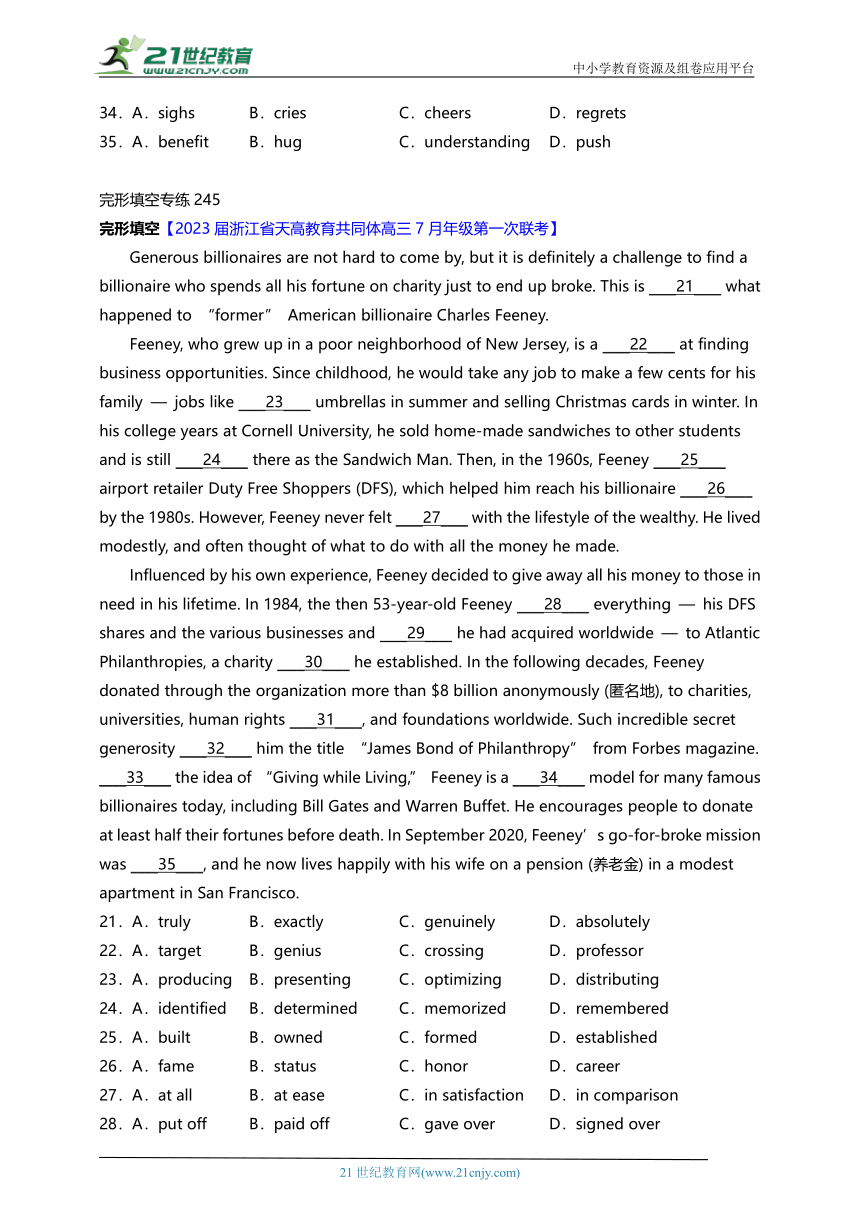 21世纪教育
www.21cnjy.com
中小学教育资源及组卷应用平台

34．A．sighs B．cries C．cheers D．regrets
35．A．benefit B．hug C．understanding D．push

完形填空专练 245
完形填空【2023 届浙江省天高教育共同体高三 7 月年级第一次联考】

Generous billionaires are not hard to come by, but it is definitely a challenge to find a billionaire who spends all his fortune on charity just to end up broke. This is ____21____ what happened to "former" American billionaire Charles Feeney.

Feeney, who grew up in a poor neighborhood of New Jersey, is a ____22____ at finding business opportunities. Since childhood, he would take any job to make a few cents for his family — jobs like ____23____ umbrellas in summer and selling Christmas cards in winter. In his college years at Cornell University, he sold home-made sandwiches to other students and is still ____24____ there as the Sandwich Man. Then, in the 1960s, Feeney ____25____ airport retailer Duty Free Shoppers (DFS), which helped him reach his billionaire ____26____ by the 1980s. However, Feeney never felt ____27____ with the lifestyle of the wealthy. He lived modestly, and often thought of what to do with all the money he made.

Influenced by his own experience, Feeney decided to give away all his money to those in need in his lifetime. In 1984, the then 53-year-old Feeney ____28____ everything — his DFS shares and the various businesses and ____29____ he had acquired worldwide — to Atlantic Philanthropies, a charity ____30____ he established. In the following decades, Feeney donated through the organization more than $8 billion anonymously (匿名地), to charities, universities, human rights ____31____, and foundations worldwide. Such incredible secret generosity ____32____ him the title "James Bond of Philanthropy" from Forbes magazine. ____33____ the idea of "Giving while Living," Feeney is a ____34____ model for many famous billionaires today, including Bill Gates and Warren Buffet. He encourages people to donate at least half their fortunes before death. In September 2020, Feeney's go-for-broke mission was ____35____, and he now lives happily with his wife on a pension (养老金) in a modest apartment in San Francisco.

21．A．truly B．exactly C．genuinely D．absolutely
22．A．target B．genius C．crossing D．professor
23．A．producing B．presenting C．optimizing D．distributing
24．A．identified B．determined C．memorized D．remembered
25．A．built B．owned C．formed D．established
26．A．fame B．status C．honor D．career
27．A．at all B．at ease C．in satisfaction D．in comparison
28．A．put off B．paid off C．gave over D．signed over

21 世纪教育网(www.21cnjy.com)